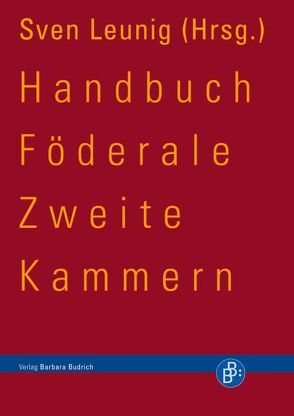 Sven Leunig (Hrsg.)

Handbuch Föderale Zweite Kammern

Verlag Barbara Budrich

BB: